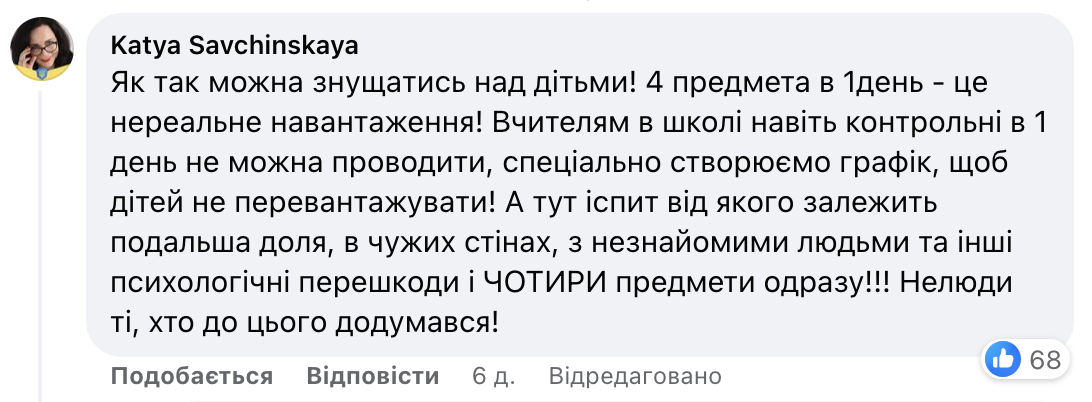 Katya Savchinskaya
Як так можна знущатись над дітьми! 4 предмета в 1день - це нереальне навантаження! Вчителям в школі навіть контрольні в 1 день не можна проводити, спеціально створюємо графік, щоб дітей не перевантажувати! А тут іспит від якого залежить подальша доля, в чужих стінах, з незнайомими людьми та інші психологічні перешкоди і ЧОТИРИ предмети одразу!!! Нелюди ті, хто до цього додумався!

68

Подобається Відповісти 6 д. Відредаговано